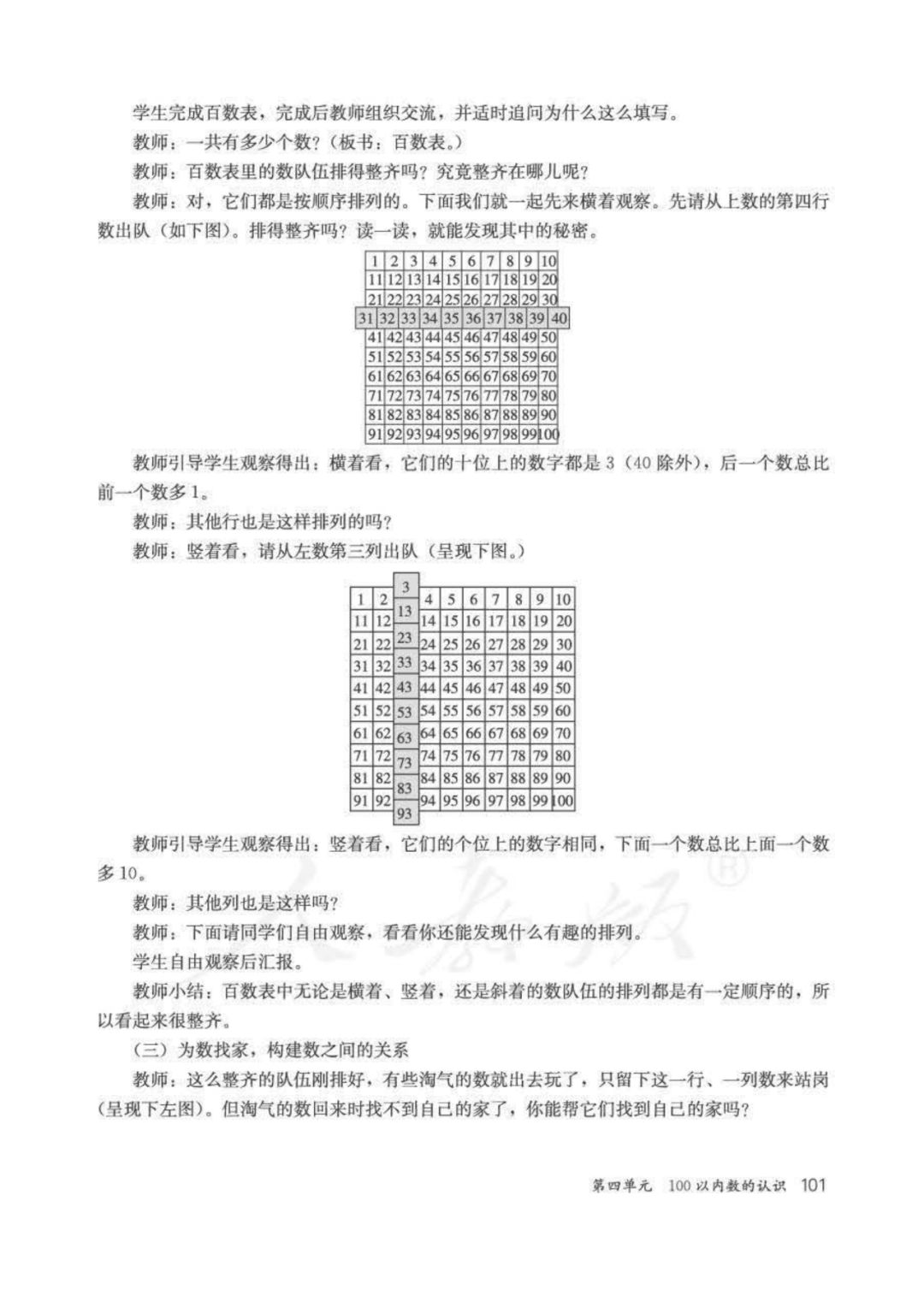 学生完成百数表，完成后教师组织交流，并适时追问为什么这么填写。

教师：一共有多少个数？（板书：百数表。）

教师：百数表里的数队伍排得整齐吗？究竟整齐在哪儿呢？

教师：对，它们都是按顺序排列的。下面我们就一起先来横着观察。先请从上数的第四行数出队（如下图）。排得整齐吗？读一读，就能发现其中的秘密。

| 1 | 2 | 3 | 4 | 5 | 6 | 7 | 8 | 9 | 10 |
|---|---|---|---|---|---|---|---|---|---|
| 11 | 12 | 13 | 14 | 15 | 16 | 17 | 18 | 19 | 20 |
| 21 | 22 | 23 | 24 | 25 | 26 | 27 | 28 | 29 | 30 |
| 31 | 32 | 33 | 34 | 35 | 36 | 37 | 38 | 39 | 40 |
| 41 | 42 | 43 | 44 | 45 | 46 | 47 | 48 | 49 | 50 |
| 51 | 52 | 53 | 54 | 55 | 56 | 57 | 58 | 59 | 60 |
| 61 | 62 | 63 | 64 | 65 | 66 | 67 | 68 | 69 | 70 |
| 71 | 72 | 73 | 74 | 75 | 76 | 77 | 78 | 79 | 80 |
| 81 | 82 | 83 | 84 | 85 | 86 | 87 | 88 | 89 | 90 |
| 91 | 92 | 93 | 94 | 95 | 96 | 97 | 98 | 99 | 100 |

教师引导学生观察得出：横着看，它们的十位上的数字都是3（40除外），后一个数总比前一个数多1。

教师：其他行也是这样排列的吗？

教师：竖着看，请从左数第三列出队（呈现下图。）

| 1 | 2 | 3 | 4 | 5 | 6 | 7 | 8 | 9 | 10 |
|---|---|---|---|---|---|---|---|---|---|
| 11 | 12 | 13 | 14 | 15 | 16 | 17 | 18 | 19 | 20 |
| 21 | 22 | 23 | 24 | 25 | 26 | 27 | 28 | 29 | 30 |
| 31 | 32 | 33 | 34 | 35 | 36 | 37 | 38 | 39 | 40 |
| 41 | 42 | 43 | 44 | 45 | 46 | 47 | 48 | 49 | 50 |
| 51 | 52 | 53 | 54 | 55 | 56 | 57 | 58 | 59 | 60 |
| 61 | 62 | 63 | 64 | 65 | 66 | 67 | 68 | 69 | 70 |
| 71 | 72 | 73 | 74 | 75 | 76 | 77 | 78 | 79 | 80 |
| 81 | 82 | 83 | 84 | 85 | 86 | 87 | 88 | 89 | 90 |
| 91 | 92 | 93 | 94 | 95 | 96 | 97 | 98 | 99 | 100 |

教师引导学生观察得出：竖着看，它们的个位上的数字相同，下面一个数总比上面一个数多10。

教师：其他列也是这样吗？

教师：下面请同学们自由观察，看看你还能发现什么有趣的排列。

学生自由观察后汇报。

教师小结：百数表中无论是横着、竖着，还是斜着的数队伍的排列都是有一定顺序的，所以看起来很整齐。

（三）为数找家，构建数之间的关系

教师：这么整齐的队伍刚排好，有些淘气的数就出去玩了，只留下这一行、一列数来站岗（呈现下左图）。但淘气的数回来时找不到自己的家了，你能帮它们找到自己的家吗？

第四单元 100以内数的认识 101